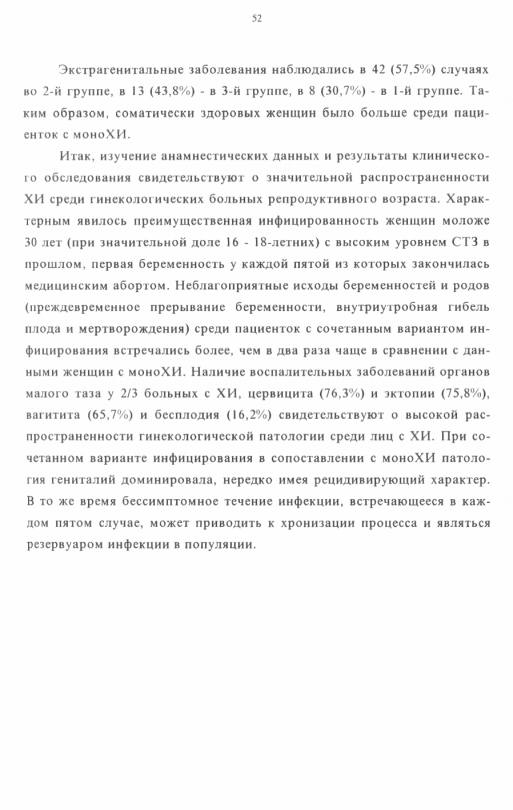 52

Экстрагенитальные заболевания наблюдались в 42 (57,5%) случаях во 2-й группе, в 13 (43,8%) - в 3-й группе, в 8 (30,7%) - в 1-й группе. Таким образом, соматически здоровых женщин было больше среди пациенток с моноХИ.

Итак, изучение анамнестических данных и результаты клинического обследования свидетельствуют о значительной распространенности ХИ среди гинекологических больных репродуктивного возраста. Характерным явилось преимущественная инфицированность женщин моложе 30 лет (при значительной доле 16 - 18-летних) с высоким уровнем СТЗ в прошлом, первая беременность у каждой пятой из которых закончилась медицинским абортом. Неблагоприятные исходы беременностей и родов (преждевременное прерывание беременности, внутриутробная гибель плода и мертворождения) среди пациенток с сочетанным вариантом инфицирования встречались более, чем в два раза чаще в сравнении с данными женщин с моноХИ. Наличие воспалительных заболеваний органов малого таза у 2/3 больных с ХИ, цервицита (76,3%) и эктопии (75,8%), вагитита (65,7%) и бесплодия (16,2%) свидетельствуют о высокой распространенности гинекологической патологии среди лиц с ХИ. При сочетанном варианте инфицирования в сопоставлении с моноХИ патология гениталий доминировала, нередко имея рецидивирующий характер. В то же время бессимптомное течение инфекции, встречающееся в каждом пятом случае, может приводить к хронизации процесса и являться резервуаром инфекции в популяции.